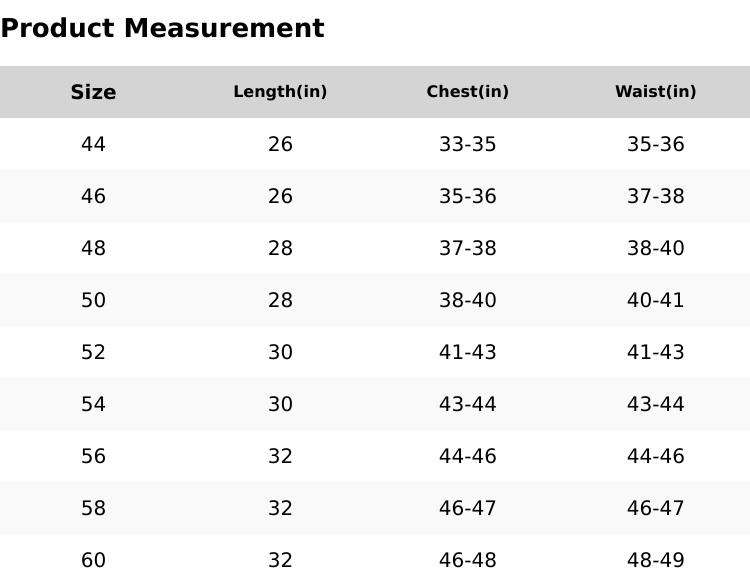 Product Measurement

| Size | Length(in) | Chest(in) | Waist(in) |
|---|---|---|---|
| 44 | 26 | 33-35 | 35-36 |
| 46 | 26 | 35-36 | 37-38 |
| 48 | 28 | 37-38 | 38-40 |
| 50 | 28 | 38-40 | 40-41 |
| 52 | 30 | 41-43 | 41-43 |
| 54 | 30 | 43-44 | 43-44 |
| 56 | 32 | 44-46 | 44-46 |
| 58 | 32 | 46-47 | 46-47 |
| 60 | 32 | 46-48 | 48-49 |